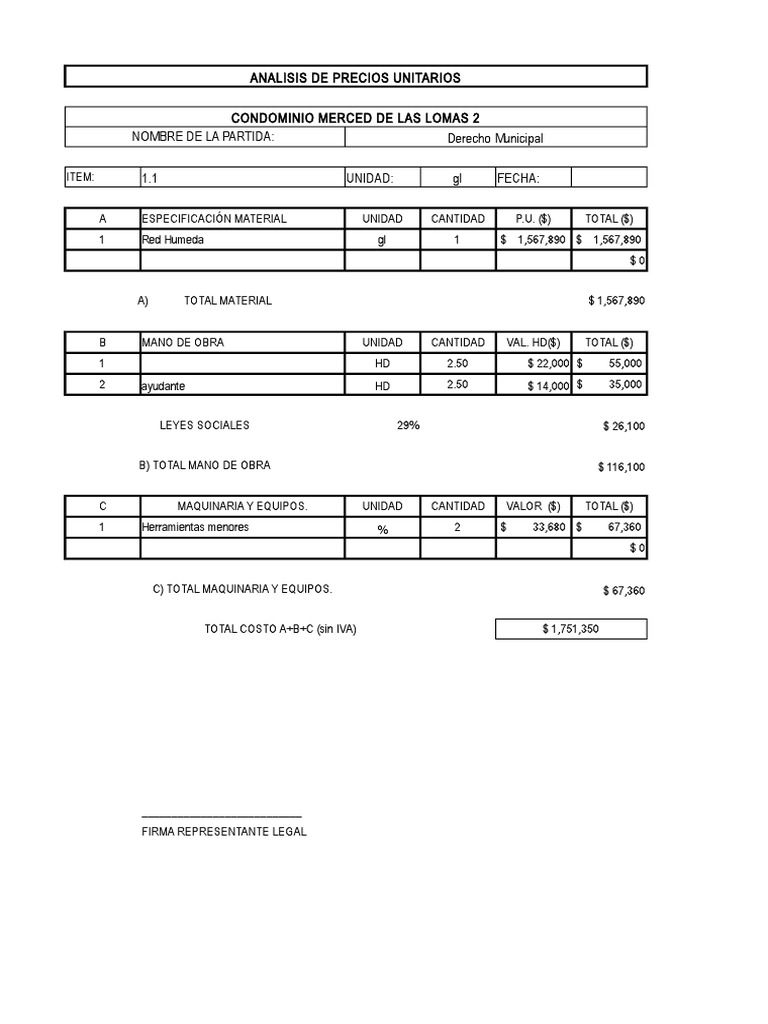 ANALISIS DE PRECIOS UNITARIOS

CONDOMINIO MERCED DE LAS LOMAS 2

NOMBRE DE LA PARTIDA: Derecho Municipal

| ITEM: | 1.1 | UNIDAD: | gl | FECHA: | |
|---|---|---|---|---|---|

| A | ESPECIFICACIÓN MATERIAL | UNIDAD | CANTIDAD | P.U. ($) | TOTAL ($) |
|---|---|---|---|---|---|
| 1 | Red Humeda | gl | 1 | $ 1,567,890 | $ 1,567,890 |
| | | | | | $ 0 |

A) TOTAL MATERIAL $ 1,567,890

| B | MANO DE OBRA | UNIDAD | CANTIDAD | VAL. HD($) | TOTAL ($) |
|---|---|---|---|---|---|
| 1 | | HD | 2.50 | $ 22,000 | $ 55,000 |
| 2 | ayudante | HD | 2.50 | $ 14,000 | $ 35,000 |

LEYES SOCIALES 29% $ 26,100

B) TOTAL MANO DE OBRA $ 116,100

| C | MAQUINARIA Y EQUIPOS. | UNIDAD | CANTIDAD | VALOR ($) | TOTAL ($) |
|---|---|---|---|---|---|
| 1 | Herramientas menores | % | 2 | $ 33,680 | $ 67,360 |
| | | | | | $ 0 |

C) TOTAL MAQUINARIA Y EQUIPOS. $ 67,360

TOTAL COSTO A+B+C (sin IVA) $ 1,751,350

FIRMA REPRESENTANTE LEGAL